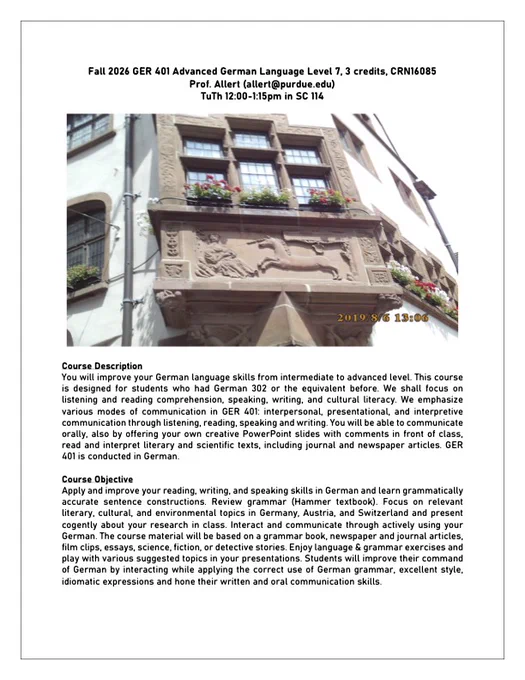 Fall 2026 GER 401 Advanced German Language Level 7, 3 credits, CRN16085
Prof. Allert (allert@purdue.edu)
TuTh 12:00-1:15pm in SC 114

2019/8/6 13:06

Course Description
You will improve your German language skills from intermediate to advanced level. This course is designed for students who had German 302 or the equivalent before. We shall focus on listening and reading comprehension, speaking, writing, and cultural literacy. We emphasize various modes of communication in GER 401: interpersonal, presentational, and interpretive communication through listening, reading, speaking and writing. You will be able to communicate orally, also by offering your own creative PowerPoint slides with comments in front of class, read and interpret literary and scientific texts, including journal and newspaper articles. GER 401 is conducted in German.

Course Objective
Apply and improve your reading, writing, and speaking skills in German and learn grammatically accurate sentence constructions. Review grammar (Hammer textbook). Focus on relevant literary, cultural, and environmental topics in Germany, Austria, and Switzerland and present cogently about your research in class. Interact and communicate through actively using your German. The course material will be based on a grammar book, newspaper and journal articles, film clips, essays, science, fiction, or detective stories. Enjoy language & grammar exercises and play with various suggested topics in your presentations. Students will improve their command of German by interacting while applying the correct use of German grammar, excellent style, idiomatic expressions and hone their written and oral communication skills.